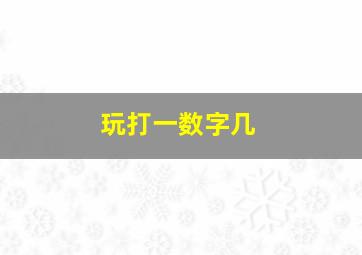 玩打一数字几